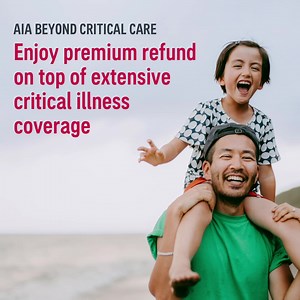 AIA BEYOND CRITICAL CARE

Enjoy premium refund on top of extensive critical illness coverage